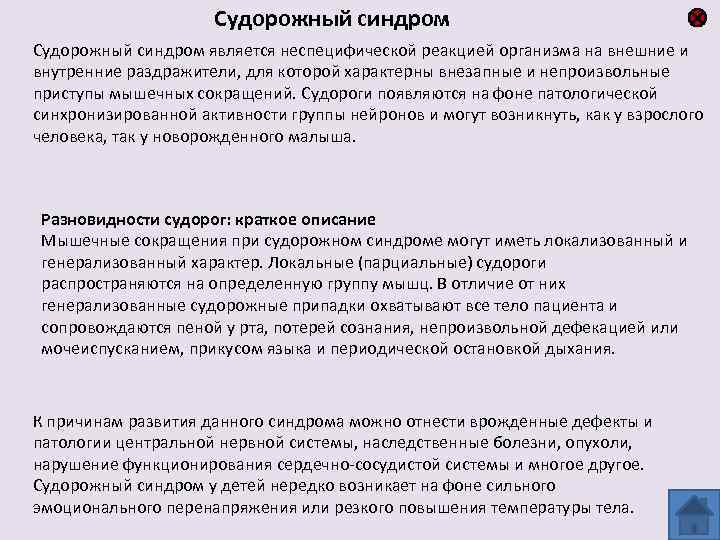 Судорожный синдром

Судорожный синдром является неспецифической реакцией организма на внешние и внутренние раздражители, для которой характерны внезапные и непроизвольные приступы мышечных сокращений. Судороги появляются на фоне патологической синхронизированной активности группы нейронов и могут возникнуть, как у взрослого человека, так у новорожденного малыша.

Разновидности судорог: краткое описание
Мышечные сокращения при судорожном синдроме могут иметь локализованный и генерализованный характер. Локальные (парциальные) судороги распространяются на определенную группу мышц. В отличие от них генерализованные судорожные припадки охватывают все тело пациента и сопровождаются пеной у рта, потерей сознания, непроизвольной дефекацией или мочеиспусканием, прикусом языка и периодической остановкой дыхания.

К причинам развития данного синдрома можно отнести врожденные дефекты и патологии центральной нервной системы, наследственные болезни, опухоли, нарушение функционирования сердечно-сосудистой системы и многое другое. Судорожный синдром у детей нередко возникает на фоне сильного эмоционального перенапряжения или резкого повышения температуры тела.